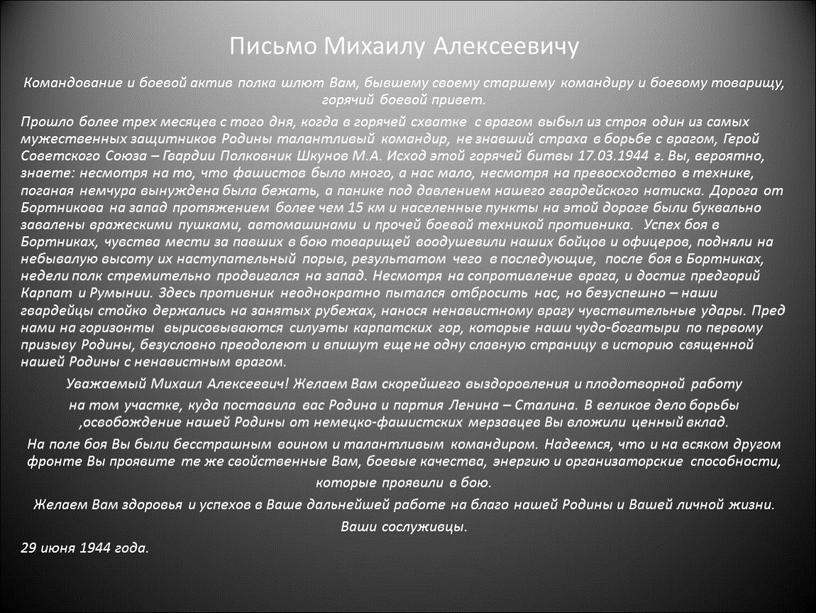 Письмо Михаилу Алексеевичу

Командование и боевой актив полка шлют Вам, бывшему своему старшему командиру и боевому товарищу, горячий боевой привет.

Прошло более трех месяцев с того дня, когда в горячей схватке с врагом выбыл из строя один из самых мужественных защитников Родины талантливый командир, не знавший страха в борьбе с врагом, Герой Советского Союза – Гвардии Полковник Шкунов М.А. Исход этой горячей битвы 17.03.1944 г. Вы, вероятно, знаете: несмотря на то, что фашистов было много, а нас мало, несмотря на превосходство в технике, поганая немчура вынуждена была бежать, а панике под давлением нашего гвардейского натиска. Дорога от Бортникова на запад протяжением более чем 15 км и населенные пункты на этой дороге были буквально завалены вражескими пушками, автомашинами и прочей боевой техникой противника. Успех боя в Бортниках, чувства мести за павших в бою товарищей воодушевили наших бойцов и офицеров, подняли на небывалую высоту их наступательный порыв, результатом чего в последующие, после боя в Бортниках, недели полк стремительно продвигался на запад. Несмотря на сопротивление врага, и достиг предгорий Карпат и Румынии. Здесь противник неоднократно пытался отбросить нас, но безуспешно – наши гвардейцы стойко держались на занятых рубежах, нанося ненавистному врагу чувствительные удары. Пред нами на горизонты вырисовываются силуэты карпатских гор, которые наши чудо-богатыри по первому призыву Родины, безусловно преодолеют и впишут еще не одну славную страницу в историю священной нашей Родины с ненавистным врагом.

Уважаемый Михаил Алексеевич! Желаем Вам скорейшего выздоровления и плодотворной работу на том участке, куда поставила вас Родина и партия Ленина – Сталина. В великое дело борьбы ,освобождение нашей Родины от немецко-фашистских мерзавцев Вы вложили ценный вклад.

На поле боя Вы были бесстрашным воином и талантливым командиром. Надеемся, что и на всяком другом фронте Вы проявите те же свойственные Вам, боевые качества, энергию и организаторские способности, которые проявили в бою.

Желаем Вам здоровья и успехов в Ваше дальнейшей работе на благо нашей Родины и Вашей личной жизни.

Ваши сослуживцы.

29 июня 1944 года.